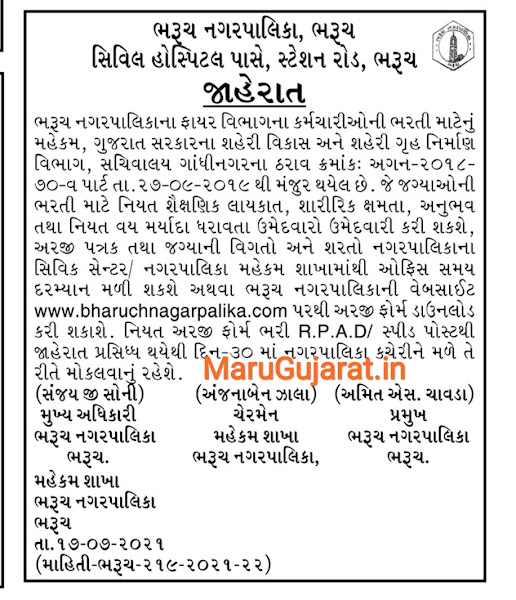 ભરૂચ નગરપાલિકા, ભરૂચ
સિવિલ હોસ્પિટલ પાસે, સ્ટેશન રોડ, ભરૂચ

જાહેરાત

ભરૂચ નગરપાલિકાના ફાયર વિભાગના કર્મચારીઓની ભરતી માટેનું મહેકમ, ગુજરાત સરકારના શહેરી વિકાસ અને શહેરી ગૃહ નિર્માણ વિભાગ, સચિવાલય ગાંધીનગરના ઠરાવ ક્રમાંકઃ અગન-૨૦૧૮-૭૦-વ પાર્ટ તા.૨૭-૦૯-૨૦૧૯ થી મંજુર થયેલ છે. જે જગ્યાઓની ભરતી માટે નિયત શૈક્ષણિક લાયકાત, શારીરિક ક્ષમતા, અનુભવ તથા નિયત વય મર્યાદા ધરાવતા ઉમેદવારો ઉમેદવારી કરી શકશે, અરજી પત્રક તથા જગ્યાની વિગતો અને શરતો નગરપાલિકાના સિવિક સેન્ટર/ નગરપાલિકા મહેકમ શાખામાંથી ઓફિસ સમય દરમ્યાન મળી શકશે અથવા ભરૂચ નગરપાલિકાની વેબસાઈટ www.bharuchnagarpalika.com પરથી અરજી ફોર્મ ડાઉનલોડ કરી શકાશે. નિયત અરજી ફોર્મ ભરી R.P.A.D/ સ્પીડ પોસ્ટથી જાહેરાત પ્રસિધ્ધ થયેથી દિન-૩૦ માં નગરપાલિકા કચેરીને મળે તે રીતે મોકલવાનું રહેશે.

(સંજય જી સોની)
મુખ્ય અધિકારી
ભરૂચ નગરપાલિકા
ભરૂચ.

(અંજનાબેન ઝાલા)
ચેરમેન
મહેકમ શાખા
ભરૂચ નગરપાલિકા,

(અમિત એસ. ચાવડા)
પ્રમુખ
ભરૂચ નગરપાલિકા
ભરૂચ.

મહેકમ શાખા
ભરૂચ નગરપાલિકા
ભરૂચ
તા.૧૭-૦૭-૨૦૨૧
(માહિતી-ભરૂચ-૨૧૯-૨૦૨૧-૨૨)

MaruGujarat.in